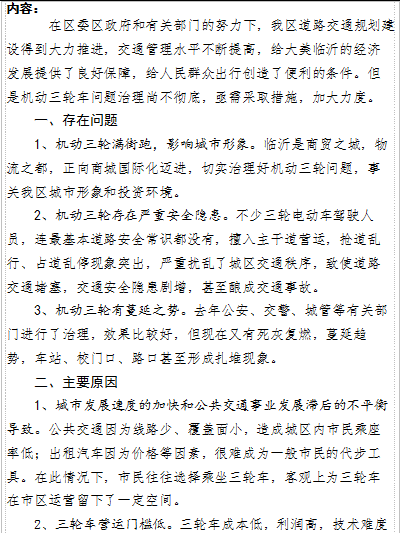 内容：

在区委区政府和有关部门的努力下，我区道路交通规划建设得到大力推进，交通管理水平不断提高，给大美临沂的经济发展提供了良好保障，给人民群众出行创造了便利的条件。但是机动三轮车问题治理尚不彻底，亟需采取措施，加大力度。

一、存在问题

1、机动三轮满街跑，影响城市形象。临沂是商贸之城，物流之都，正向商城国际化迈进，切实治理好机动三轮问题，事关我区城市形象和投资环境。

2、机动三轮存在严重安全隐患。不少三轮电动车驾驶人员，连最基本道路安全常识都没有，擅入主干道营运，抢道乱行、占道乱停现象突出，严重扰乱了城区交通秩序，致使道路交通堵塞，交通安全隐患剧增，甚至酿成交通事故。

3、机动三轮有蔓延之势。去年公安、交警、城管等有关部门进行了治理，效果比较好，但现在又有死灰复燃，蔓延趋势，车站、校门口、路口甚至形成扎堆现象。

二、主要原因

1、城市发展速度的加快和公共交通事业发展滞后的不平衡导致。公共交通因为线路少、覆盖面小，造成城区内市民乘座率低；出租汽车因为价格等因素，很难成为一般市民的代步工具。在此情况下，市民往往选择乘坐三轮车，客观上为三轮车在市区运营留下了一定空间。

2、三轮车营运门槛低。三轮车成本低，利润高，技术难度